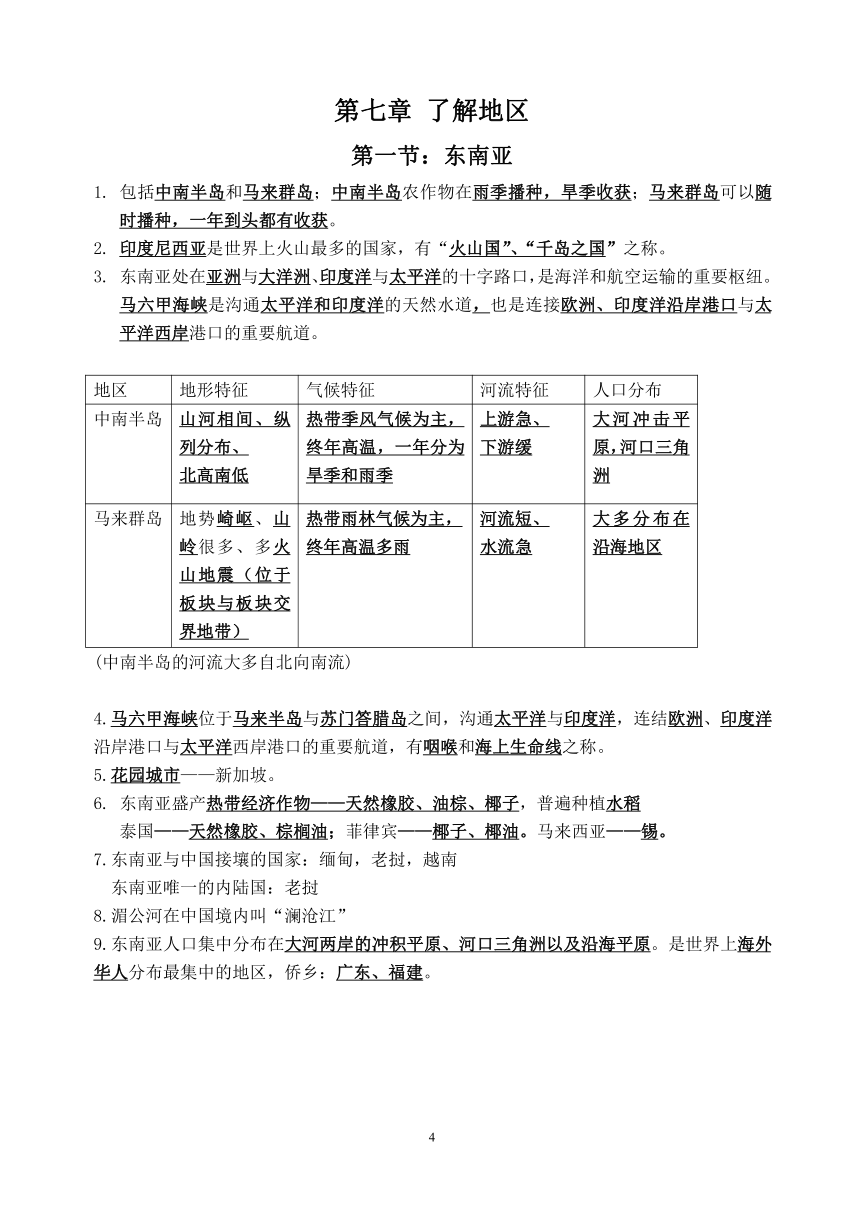 第七章 了解地区

第一节：东南亚

1. 包括中南半岛和马来群岛；中南半岛农作物在雨季播种，旱季收获；马来群岛可以随时播种，一年到头都有收获。
2. 印度尼西亚是世界上火山最多的国家，有“火山国”、“千岛之国”之称。
3. 东南亚处在亚洲与大洋洲、印度洋与太平洋的十字路口，是海洋和航空运输的重要枢纽。马六甲海峡是沟通太平洋和印度洋的天然水道，也是连接欧洲、印度洋沿岸港口与太平洋西岸港口的重要航道。

| 地区 | 地形特征 | 气候特征 | 河流特征 | 人口分布 |
|---|---|---|---|---|
| 中南半岛 | 山河相间、纵列分布、北高南低 | 热带季风气候为主，终年高温，一年分为旱季和雨季 | 上游急、下游缓 | 大河冲击平原，河口三角洲 |
| 马来群岛 | 地势崎岖、山岭很多、多火山地震（位于板块与板块交界地带） | 热带雨林气候为主，终年高温多雨 | 河流短、水流急 | 大多分布在沿海地区 |

（中南半岛的河流大多自北向南流）

4.马六甲海峡位于马来半岛与苏门答腊岛之间，沟通太平洋与印度洋，连结欧洲、印度洋沿岸港口与太平洋西岸港口的重要航道，有咽喉和海上生命线之称。
5.花园城市——新加坡。
6. 东南亚盛产热带经济作物——天然橡胶、油棕、椰子，普遍种植水稻
泰国——天然橡胶、棕榈油；菲律宾——椰子、椰油。马来西亚——锡。
7.东南亚与中国接壤的国家：缅甸，老挝，越南
东南亚唯一的内陆国：老挝
8.湄公河在中国境内叫“澜沧江”
9.东南亚人口集中分布在大河两岸的冲积平原、河口三角洲以及沿海平原。是世界上海外华人分布最集中的地区，侨乡：广东、福建。

4